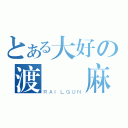 とある大好の
渡　麻
RAI LGUN